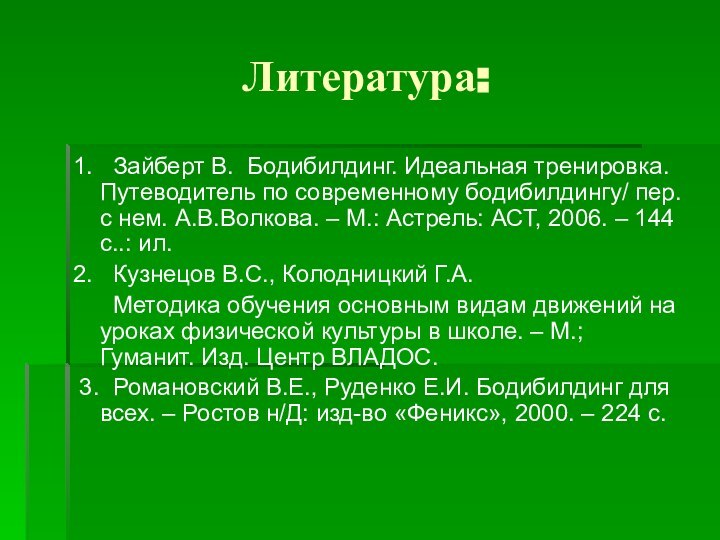 Литература:

1. Зайберт В. Бодибилдинг. Идеальная тренировка. Путеводитель по современному бодибилдингу/ пер. с нем. А.В.Волкова. – М.: Астрель: АСТ, 2006. – 144 с..: ил.

2. Кузнецов В.С., Колодницкий Г.А.

Методика обучения основным видам движений на уроках физической культуры в школе. – М.; Гуманит. Изд. Центр ВЛАДОС.

3. Романовский В.Е., Руденко Е.И. Бодибилдинг для всех. – Ростов н/Д: изд-во «Феникс», 2000. – 224 с.